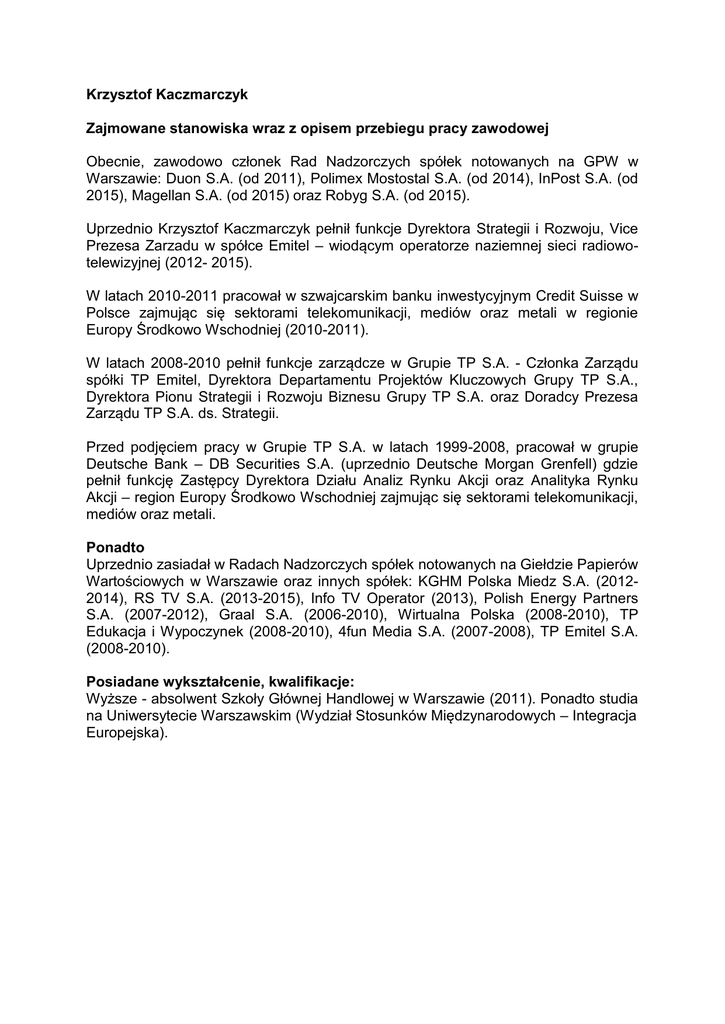 Krzysztof Kaczmarczyk

Zajmowane stanowiska wraz z opisem przebiegu pracy zawodowej

Obecnie, zawodowo członek Rad Nadzorczych spółek notowanych na GPW w Warszawie: Duon S.A. (od 2011), Polimex Mostostal S.A. (od 2014), InPost S.A. (od 2015), Magellan S.A. (od 2015) oraz Robyg S.A. (od 2015).

Uprzednio Krzysztof Kaczmarczyk pełnił funkcje Dyrektora Strategii i Rozwoju, Vice Prezesa Zarzadu w spółce Emitel – wiodącym operatorze naziemnej sieci radiowo-telewizyjnej (2012- 2015).

W latach 2010-2011 pracował w szwajcarskim banku inwestycyjnym Credit Suisse w Polsce zajmując się sektorami telekomunikacji, mediów oraz metali w regionie Europy Środkowo Wschodniej (2010-2011).

W latach 2008-2010 pełnił funkcje zarządcze w Grupie TP S.A. - Członka Zarządu spółki TP Emitel, Dyrektora Departamentu Projektów Kluczowych Grupy TP S.A., Dyrektora Pionu Strategii i Rozwoju Biznesu Grupy TP S.A. oraz Doradcy Prezesa Zarządu TP S.A. ds. Strategii.

Przed podjęciem pracy w Grupie TP S.A. w latach 1999-2008, pracował w grupie Deutsche Bank – DB Securities S.A. (uprzednio Deutsche Morgan Grenfell) gdzie pełnił funkcję Zastępcy Dyrektora Działu Analiz Rynku Akcji oraz Analityka Rynku Akcji – region Europy Środkowo Wschodniej zajmując się sektorami telekomunikacji, mediów oraz metali.

Ponadto
Uprzednio zasiadał w Radach Nadzorczych spółek notowanych na Giełdzie Papierów Wartościowych w Warszawie oraz innych spółek: KGHM Polska Miedz S.A. (2012-2014), RS TV S.A. (2013-2015), Info TV Operator (2013), Polish Energy Partners S.A. (2007-2012), Graal S.A. (2006-2010), Wirtualna Polska (2008-2010), TP Edukacja i Wypoczynek (2008-2010), 4fun Media S.A. (2007-2008), TP Emitel S.A. (2008-2010).

Posiadane wykształcenie, kwalifikacje:
Wyższe - absolwent Szkoły Głównej Handlowej w Warszawie (2011). Ponadto studia na Uniwersytecie Warszawskim (Wydział Stosunków Międzynarodowych – Integracja Europejska).